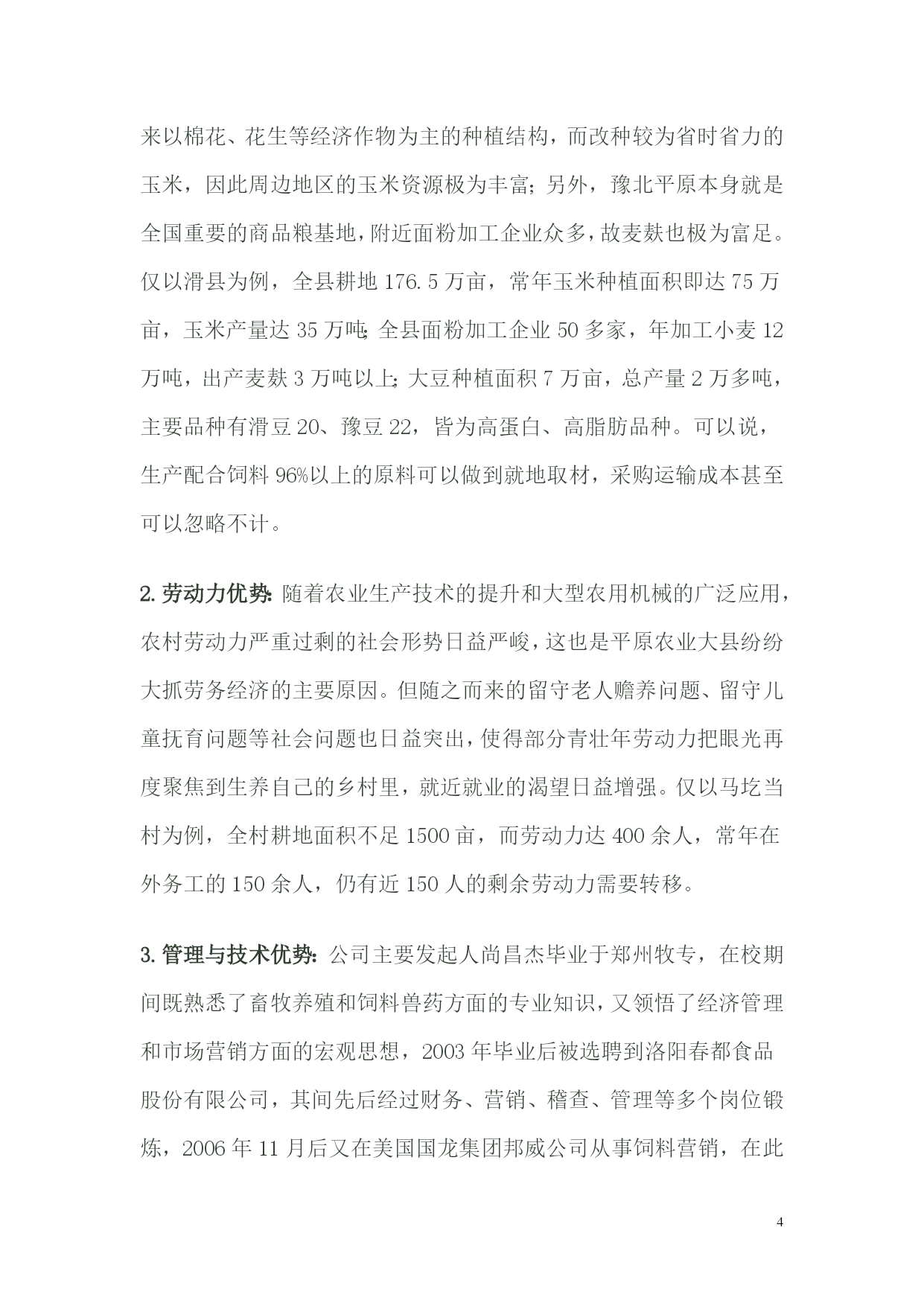 来以棉花、花生等经济作物为主的种植结构，而改种较为省时省力的玉米，因此周边地区的玉米资源极为丰富；另外，豫北平原本身就是全国重要的商品粮基地，附近面粉加工企业众多，故麦麸也极为富足。仅以滑县为例，全县耕地 176.5 万亩，常年玉米种植面积即达 75 万亩，玉米产量达 35 万吨；全县面粉加工企业 50 多家，年加工小麦 12 万吨，出产麦麸 3 万吨以上；大豆种植面积 7 万亩，总产量 2 万多吨，主要品种有滑豆 20、豫豆 22，皆为高蛋白、高脂肪品种。可以说，生产配合饲料 96%以上的原料可以做到就地取材，采购运输成本甚至可以忽略不计。

2. 劳动力优势：随着农业生产技术的提升和大型农用机械的广泛应用，农村劳动力严重过剩的社会形势日益严峻，这也是平原农业大县纷纷大抓劳务经济的主要原因。但随之而来的留守老人赡养问题、留守儿童抚育问题等社会问题也日益突出，使得部分青壮年劳动力把眼光再度聚焦到生养自己的乡村里，就近就业的渴望日益增强。仅以马圪当村为例，全村耕地面积不足 1500 亩，而劳动力达 400 余人，常年在外务工的 150 余人，仍有近 150 人的剩余劳动力需要转移。

3. 管理与技术优势：公司主要发起人尚昌杰毕业于郑州牧专，在校期间既熟悉了畜牧养殖和饲料兽药方面的专业知识，又领悟了经济管理和市场营销方面的宏观思想，2003 年毕业后被选聘到洛阳春都食品股份有限公司，其间先后经过财务、营销、稽查、管理等多个岗位锻炼，2006 年 11 月后又在美国国龙集团邦威公司从事饲料营销，在此

4